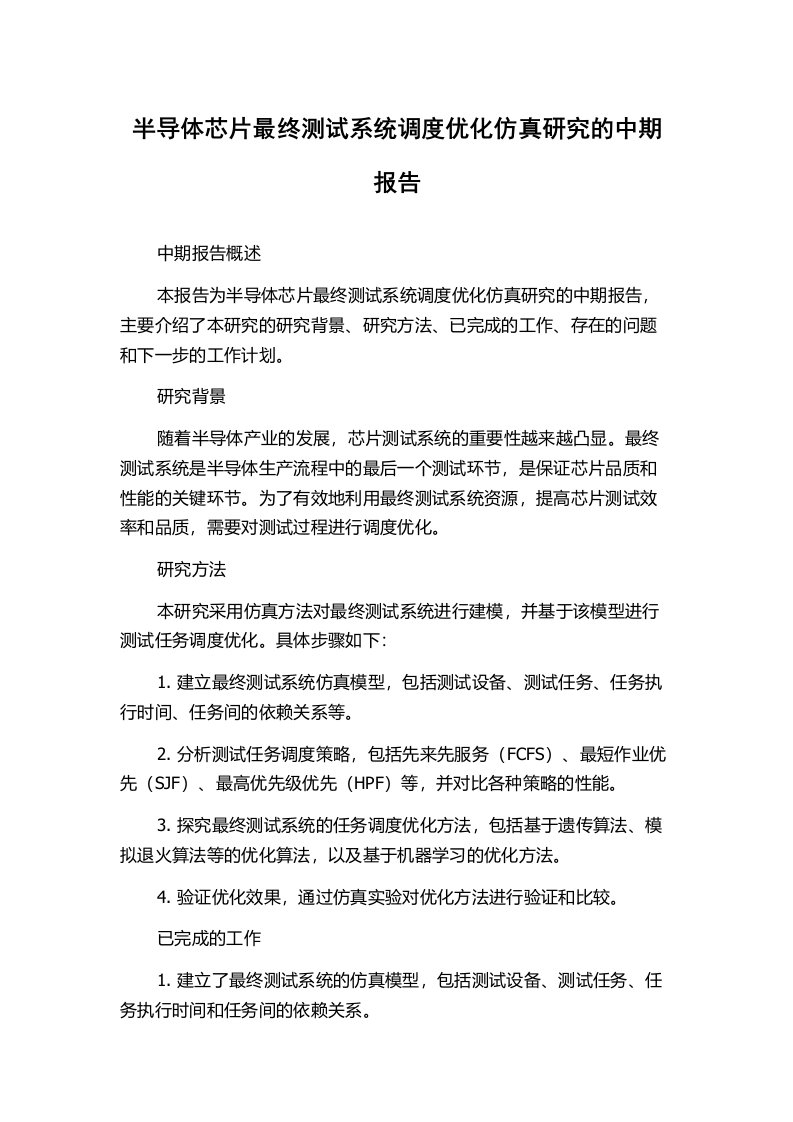 半导体芯片最终测试系统调度优化仿真研究的中期报告

中期报告概述

本报告为半导体芯片最终测试系统调度优化仿真研究的中期报告，主要介绍了本研究的研究背景、研究方法、已完成的工作、存在的问题和下一步的工作计划。

研究背景

随着半导体产业的发展，芯片测试系统的重要性越来越凸显。最终测试系统是半导体生产流程中的最后一个测试环节，是保证芯片品质和性能的关键环节。为了有效地利用最终测试系统资源，提高芯片测试效率和品质，需要对测试过程进行调度优化。

研究方法

本研究采用仿真方法对最终测试系统进行建模，并基于该模型进行测试任务调度优化。具体步骤如下:

1. 建立最终测试系统仿真模型，包括测试设备、测试任务、任务执行时间、任务间的依赖关系等。

2. 分析测试任务调度策略，包括先来先服务（FCFS）、最短作业优先（SJF）、最高优先级优先（HPF）等，并对比各种策略的性能。

3. 探究最终测试系统的任务调度优化方法，包括基于遗传算法、模拟退火算法等的优化算法，以及基于机器学习的优化方法。

4. 验证优化效果，通过仿真实验对优化方法进行验证和比较。

已完成的工作

1. 建立了最终测试系统的仿真模型，包括测试设备、测试任务、任务执行时间和任务间的依赖关系。